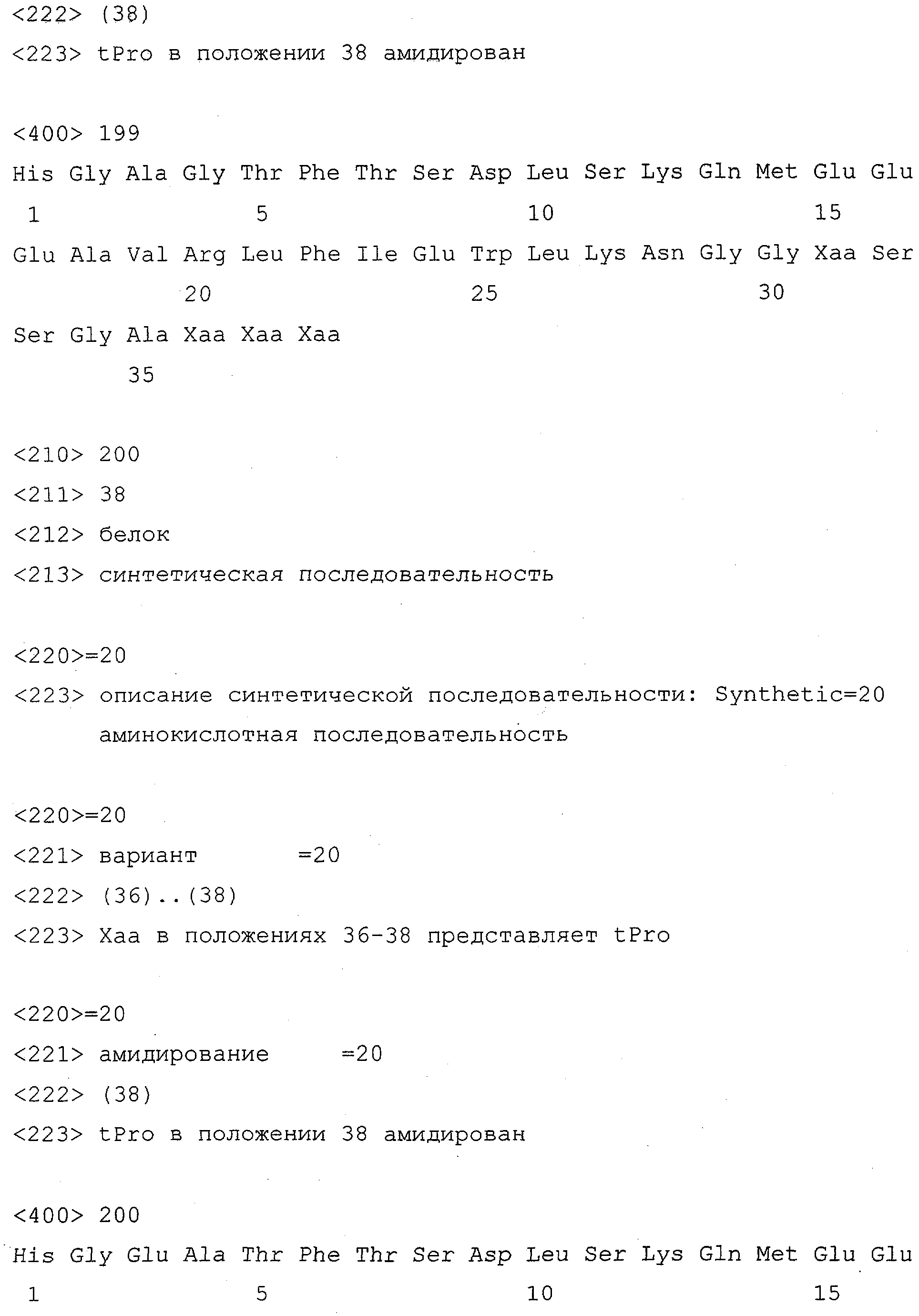 <222> (38)
<223> tPro в положении 38 амидирован

<400> 199
His Gly Ala Gly Thr Phe Thr Ser Asp Leu Ser Lys Gln Met Glu Glu
1 5 10 15
Glu Ala Val Arg Leu Phe Ile Glu Trp Leu Lys Asn Gly Gly Xaa Ser
20 25 30
Ser Gly Ala Xaa Xaa Xaa
35

<210> 200
<211> 38
<212> белок
<213> синтетическая последовательность

<220>=20
<223> описание синтетической последовательности: Synthetic=20 аминокислотная последовательность

<220>=20
<221> вариант =20
<222> (36)..(38)
<223> Xaa в положениях 36-38 представляет tPro

<220>=20
<221> амидирование =20
<222> (38)
<223> tPro в положении 38 амидирован

<400> 200
His Gly Glu Ala Thr Phe Thr Ser Asp Leu Ser Lys Gln Met Glu Glu
1 5 10 15